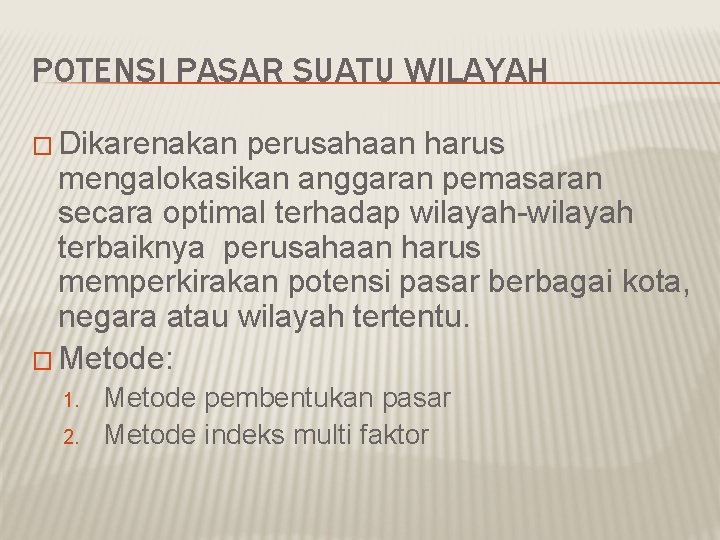 POTENSI PASAR SUATU WILAYAH

Dikarenakan perusahaan harus mengalokasikan anggaran pemasaran secara optimal terhadap wilayah-wilayah terbaiknya perusahaan harus memperkirakan potensi pasar berbagai kota, negara atau wilayah tertentu.

Metode:

1. Metode pembentukan pasar
2. Metode indeks multi faktor